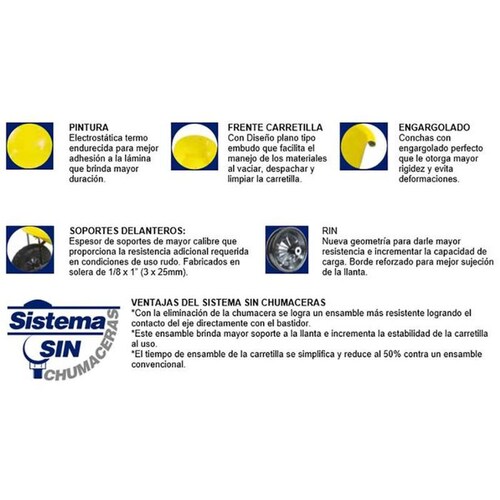 PINTURA
Electrostática termo endurecida para mejor adhesión a la lámina que brinda mayor duración.

FRENTE CARRETILLA
Con Diseño plano tipo embudo que facilita el manejo de los materiales al vaciar, despachar y limpiar la carretilla.

ENGARGOLADO
Conchas con engargolado perfecto que le otorga mayor rigidez y evita deformaciones.

SOPORTES DELANTEROS:
Espesor de soportes de mayor calibre que proporciona la resistencia adicional requerida en condiciones de uso rudo. Fabricados en solera de 1/8 x 1" (3 x 25mm).

RIN
Nueva geometría para darle mayor resistencia e incrementar la capacidad de carga. Borde reforzado para mejor sujeción de la llanta.

Sistema SIN CHUMACERAS

VENTAJAS DEL SISTEMA SIN CHUMACERAS
*Con la eliminación de la chumacera se logra un ensamble más resistente logrando el contacto del eje directamente con el bastidor.
*Este ensamble brinda mayor soporte a la llanta e incrementa la estabilidad de la carretilla al uso.
*El tiempo de ensamble de la carretilla se simplifica y reduce al 50% contra un ensamble convencional.